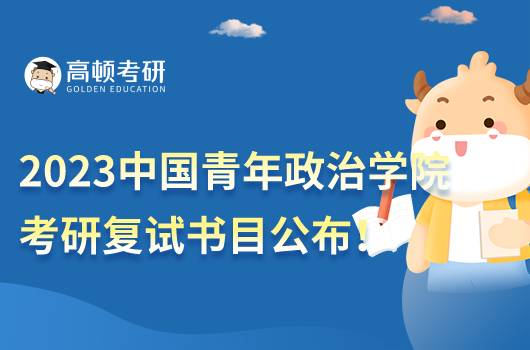 高顿考研
GOLDEN EDUCATION

2023中国青年政治学院
考研复试书目公布！